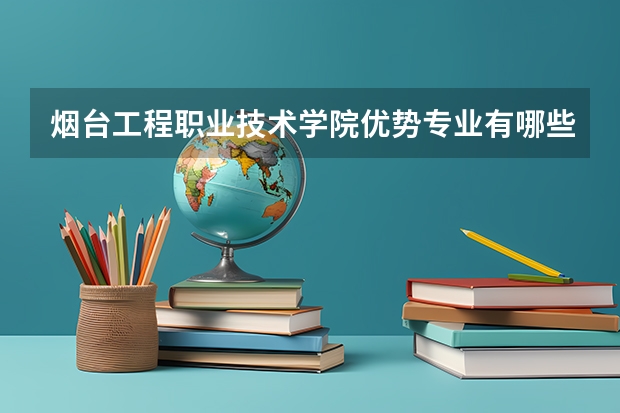 烟台工程职业技术学院优势专业有哪些